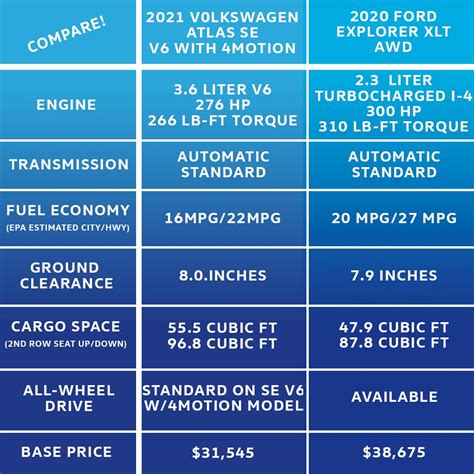 | COMPARE! | 2021 V0LKSWAGEN ATLAS SE V6 WITH 4MOTION | 2020 FORD EXPLORER XLT AWD |
|---|---|---|
| ENGINE | 3.6 LITER V6 276 HP 266 LB-FT TORQUE | 2.3 LITER TURBOCHARGED I-4 300 HP 310 LB-FT TORQUE |
| TRANSMISSION | AUTOMATIC STANDARD | AUTOMATIC STANDARD |
| FUEL ECONOMY (EPA ESTIMATED CITY/HWY) | 16MPG/22MPG | 20 MPG/27 MPG |
| GROUND CLEARANCE | 8.0.INCHES | 7.9 INCHES |
| CARGO SPACE (2ND ROW SEAT UP/DOWN) | 55.5 CUBIC FT 96.8 CUBIC FT | 47.9 CUBIC FT 87.8 CUBIC FT |
| ALL-WHEEL DRIVE | STANDARD ON SE V6 W/4MOTION MODEL | AVAILABLE |
| BASE PRICE | \$31,545 | \$38,675 |